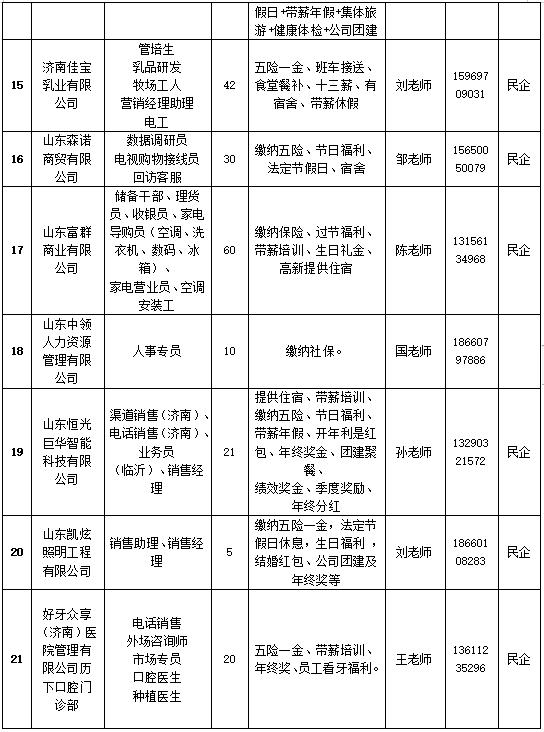 |  |  |  |  | 假日+带薪年假+集体旅游+健康体检+公司团建 |  |  |  |
|---|---|---|---|---|---|---|---|
| 15 | 济南佳宝乳业有限公司 | 管培生 乳品研发 牧场工人 营销经理助理 电工 | 42 | 五险一金、班车接送、食堂餐补、十三薪、有宿舍、带薪休假 | 刘老师 | 15969709031 | 民企 |
| 16 | 山东森诺商贸有限公司 | 数据调研员 电视购物接线员 回访客服 | 30 | 缴纳五险、节日福利、法定节假日、宿舍 | 邹老师 | 15650050079 | 民企 |
| 17 | 山东富群商业有限公司 | 储备干部、理货员、收银员、家电导购员（空调、洗衣机、数码、冰箱）、家电营业员、空调安装工 | 60 | 缴纳保险、过节福利、带薪培训、生日礼金、高新提供住宿 | 陈老师 | 13156134968 | 民企 |
| 18 | 山东中领人力资源管理有限公司 | 人事专员 | 10 | 缴纳社保。 | 国老师 | 18660797886 |  |
| 19 | 山东恒光巨华智能科技有限公司 | 渠道销售（济南）、电话销售（济南）、业务员（临沂）、销售经理 | 21 | 提供住宿、带薪培训、缴纳五险、节日福利、带薪年假、开年利是红包、年终奖金、团建聚餐、绩效奖金、季度奖励、年终分红 | 孙老师 | 13290321572 | 民企 |
| 20 | 山东凯炫照明工程有限公司 | 销售助理、销售经理 | 5 | 缴纳五险一金，法定节假日休息，生日福利，结婚红包、公司团建及年终奖等 | 刘老师 | 18660108283 | 民企 |
| 21 | 好牙众享（济南）医院管理有限公司历下口腔门诊部 | 电话销售 外场咨询师 市场专员 口腔医生 种植医生 | 20 | 五险一金、带薪培训、年终奖、员工看牙福利。 | 王老师 | 13611235296 | 民企 |